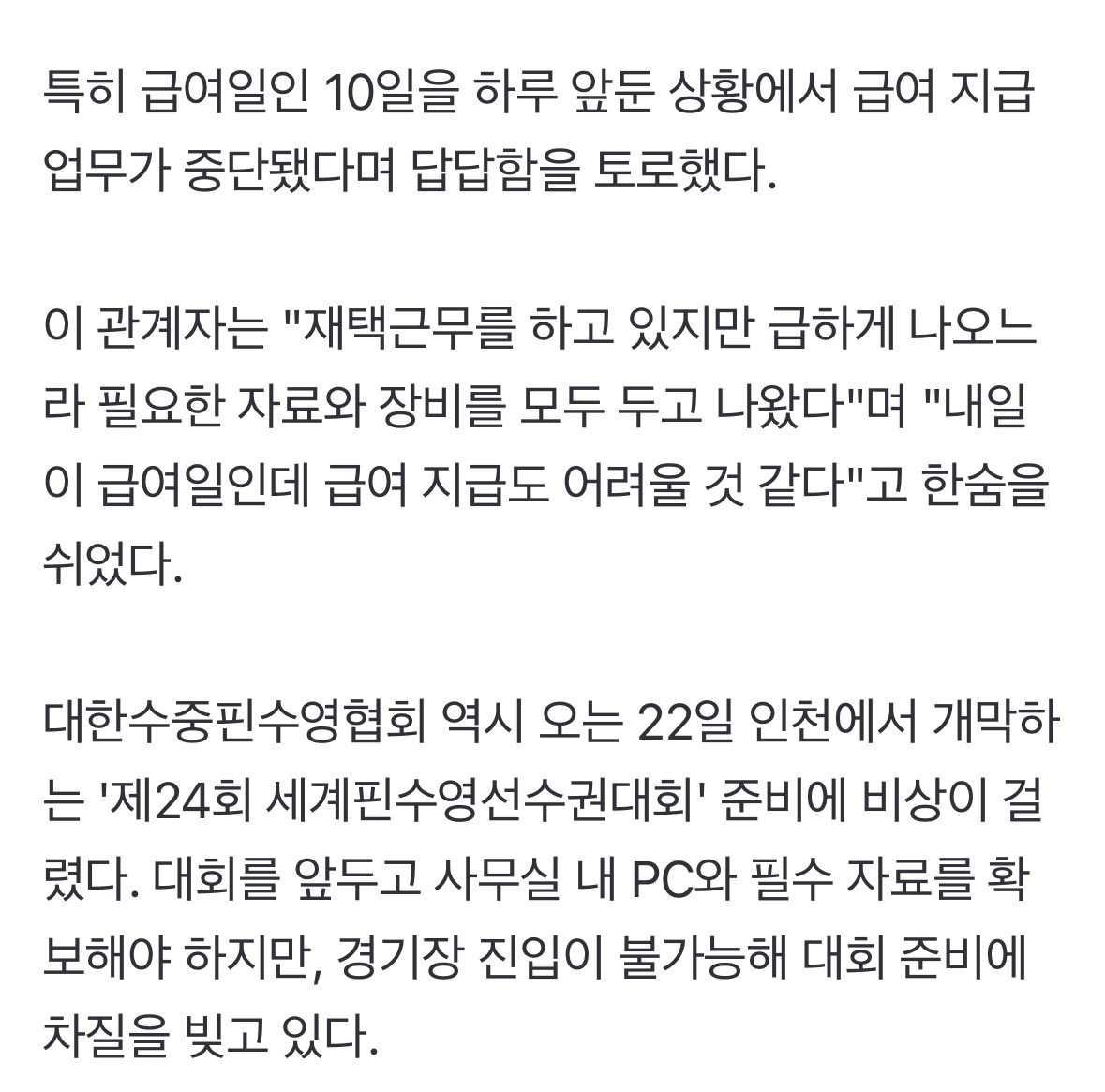 특히 급여일인 10일을 하루 앞둔 상황에서 급여 지급 업무가 중단됐다며 답답함을 토로했다.

이 관계자는 "재택근무를 하고 있지만 급하게 나오느라 필요한 자료와 장비를 모두 두고 나왔다"며 "내일이 급여일인데 급여 지급도 어려울 것 같다"고 한숨을 쉬었다.

대한수중핀수영협회 역시 오는 22일 인천에서 개막하는 '제24회 세계핀수영선수권대회' 준비에 비상이 걸렸다. 대회를 앞두고 사무실 내 PC와 필수 자료를 확보해야 하지만, 경기장 진입이 불가능해 대회 준비에 차질을 빚고 있다.